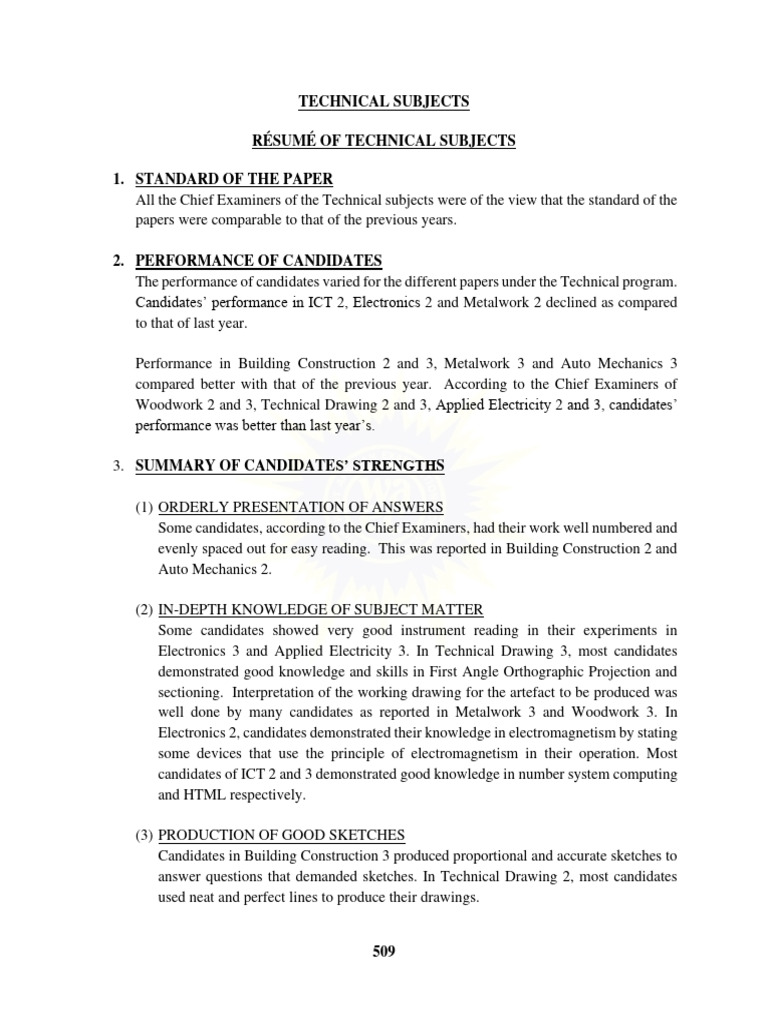 TECHNICAL SUBJECTS

RÉSUMÉ OF TECHNICAL SUBJECTS

1. STANDARD OF THE PAPER
All the Chief Examiners of the Technical subjects were of the view that the standard of the papers were comparable to that of the previous years.

2. PERFORMANCE OF CANDIDATES
The performance of candidates varied for the different papers under the Technical program. Candidates' performance in ICT 2, Electronics 2 and Metalwork 2 declined as compared to that of last year.

Performance in Building Construction 2 and 3, Metalwork 3 and Auto Mechanics 3 compared better with that of the previous year. According to the Chief Examiners of Woodwork 2 and 3, Technical Drawing 2 and 3, Applied Electricity 2 and 3, candidates' performance was better than last year's.

3. SUMMARY OF CANDIDATES' STRENGTHS

(1) ORDERLY PRESENTATION OF ANSWERS
Some candidates, according to the Chief Examiners, had their work well numbered and evenly spaced out for easy reading. This was reported in Building Construction 2 and Auto Mechanics 2.

(2) IN-DEPTH KNOWLEDGE OF SUBJECT MATTER
Some candidates showed very good instrument reading in their experiments in Electronics 3 and Applied Electricity 3. In Technical Drawing 3, most candidates demonstrated good knowledge and skills in First Angle Orthographic Projection and sectioning. Interpretation of the working drawing for the artefact to be produced was well done by many candidates as reported in Metalwork 3 and Woodwork 3. In Electronics 2, candidates demonstrated their knowledge in electromagnetism by stating some devices that use the principle of electromagnetism in their operation. Most candidates of ICT 2 and 3 demonstrated good knowledge in number system computing and HTML respectively.

(3) PRODUCTION OF GOOD SKETCHES
Candidates in Building Construction 3 produced proportional and accurate sketches to answer questions that demanded sketches. In Technical Drawing 2, most candidates used neat and perfect lines to produce their drawings.

509